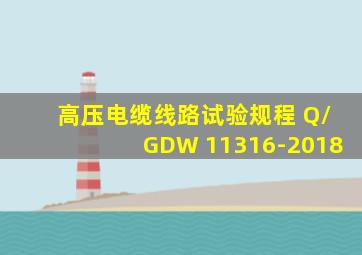 高压电缆线路试验规程 Q/GDW 11316-2018